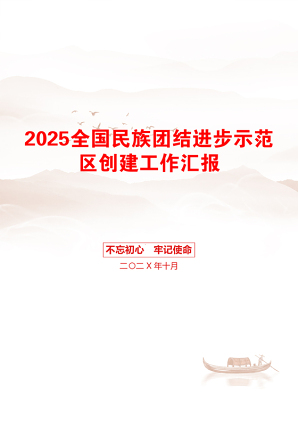 2025全国民族团结进步示范区创建工作汇报

不忘初心　牢记使命

二〇二X年十月